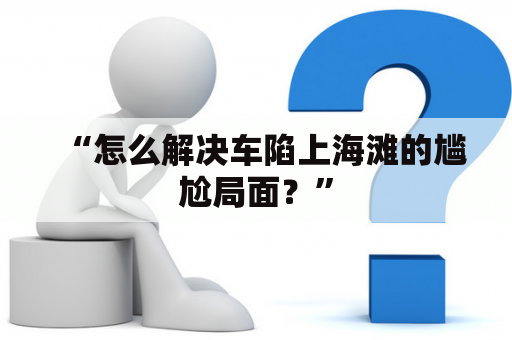 “怎么解决车陷上海滩的尴尬局面？”